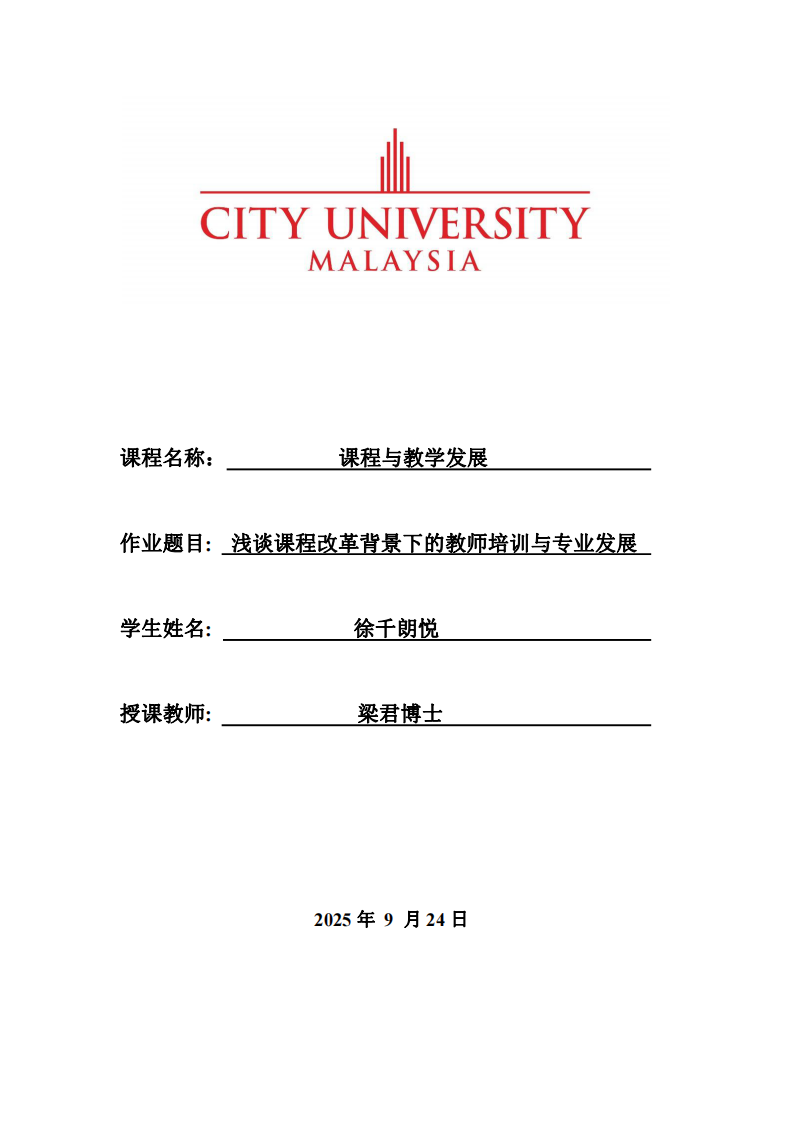 CITY UNIVERSITY
MALAYSIA

课程名称： 课程与教学发展

作业题目： 浅谈课程改革背景下的教师培训与专业发展

学生姓名: 徐千朗悦

授课教师: 梁君博士

2025 年 9 月 24 日